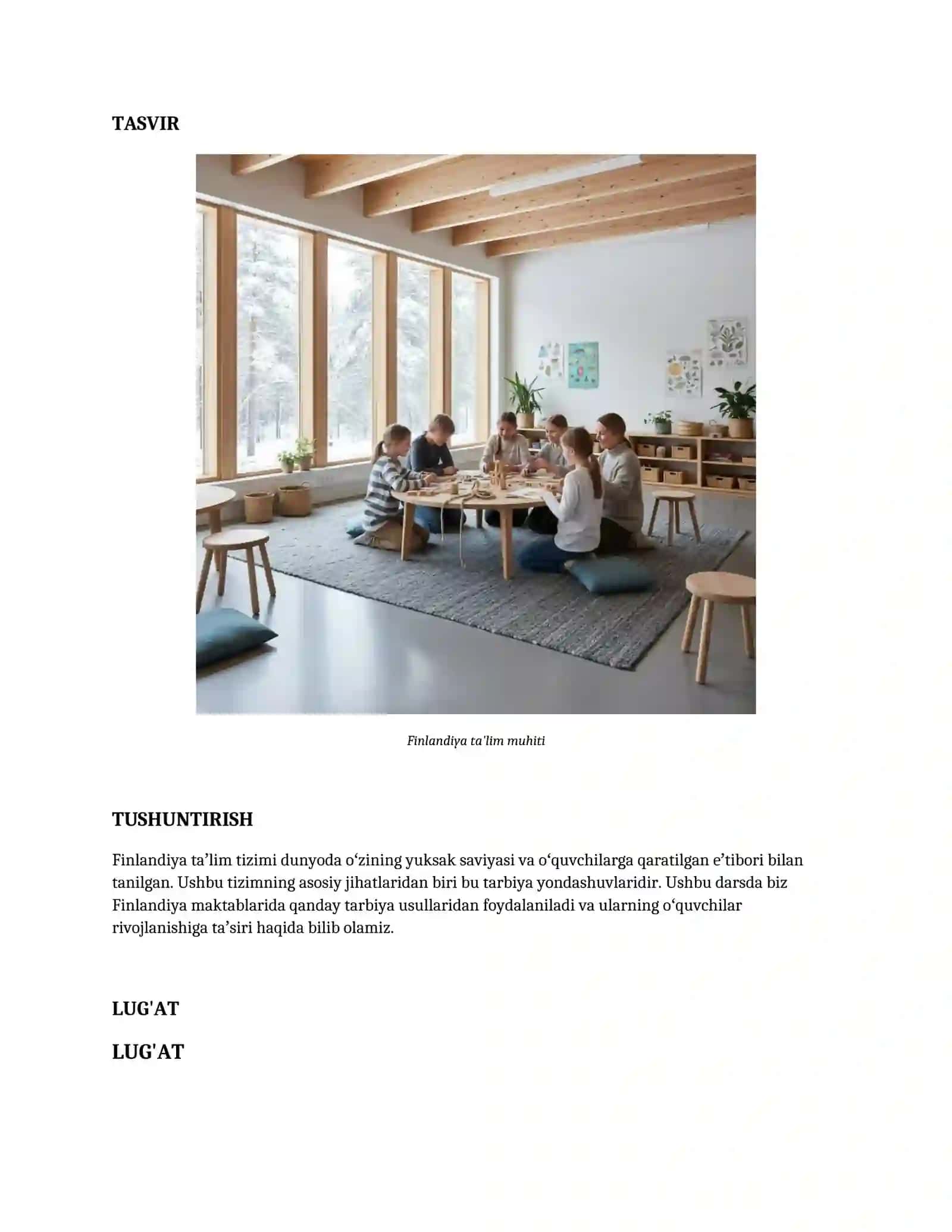 TASVIR

Finlandiya ta'lim muhiti

TUSHUNTIRISH

Finlandiya ta’lim tizimi dunyoda o‘zining yuksak saviyasi va o‘quvchilarga qaratilgan e’tibori bilan tanilgan. Ushbu tizimning asosiy jihatlaridan biri bu tarbiya yondashuvlaridir. Ushbu darsda biz Finlandiya maktablarida qanday tarbiya usullaridan foydalaniladi va ularning o‘quvchilar rivojlanishiga ta’siri haqida bilib olamiz.

LUG'AT

LUG'AT